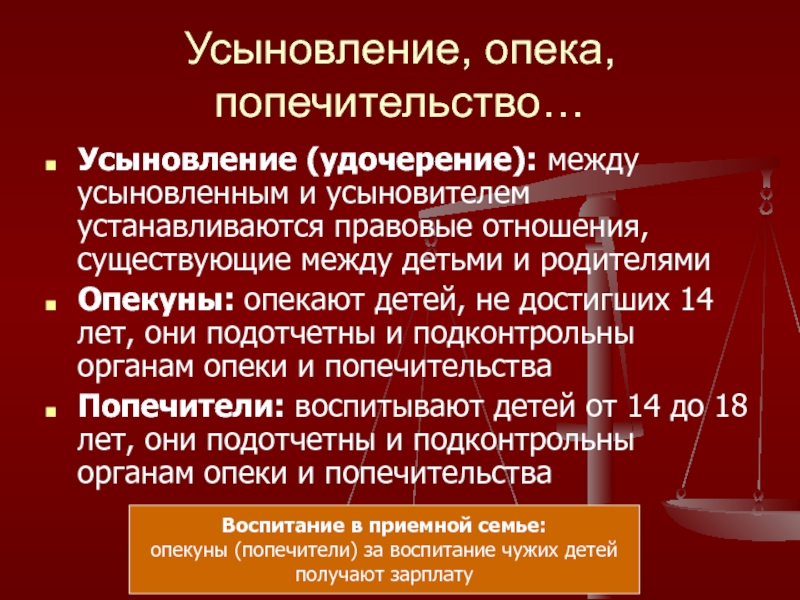 Усыновление, опека, попечительство…

Усыновление (удочерение): между усыновленным и усыновителем устанавливаются правовые отношения, существующие между детьми и родителями

Опекуны: опекают детей, не достигших 14 лет, они подотчетны и подконтрольны органам опеки и попечительства

Попечители: воспитывают детей от 14 до 18 лет, они подотчетны и подконтрольны органам опеки и попечительства

Воспитание в приемной семье:
опекуны (попечители) за воспитание чужих детей получают зарплату